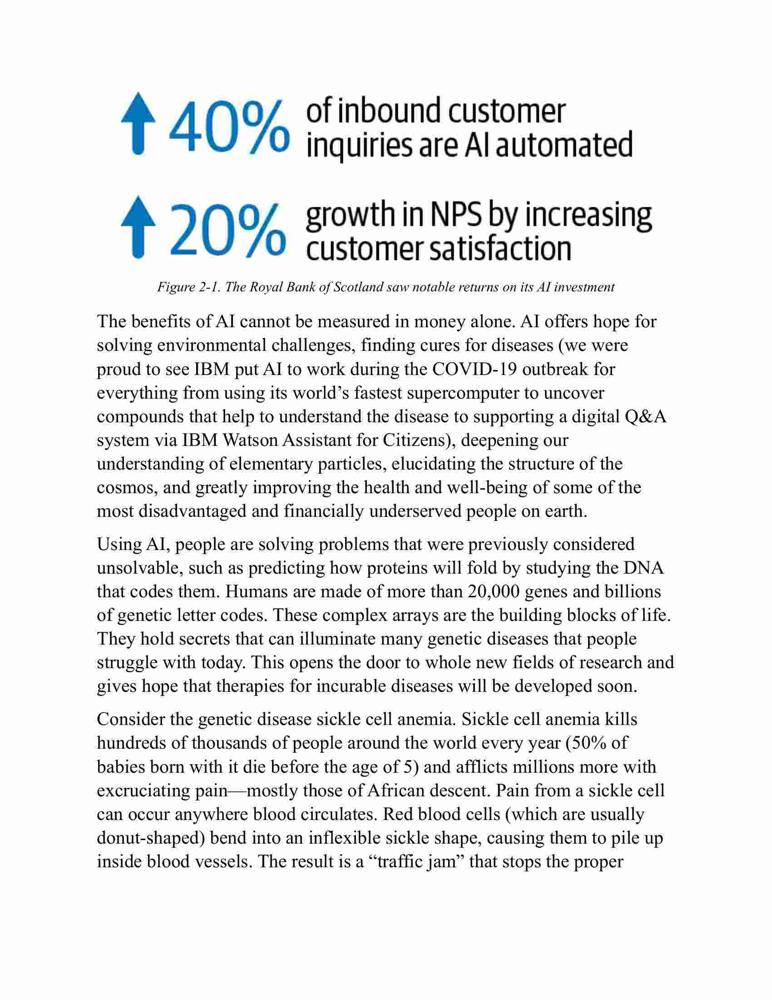 40% of inbound customer inquiries are AI automated

20% growth in NPS by increasing customer satisfaction

Figure 2-1. The Royal Bank of Scotland saw notable returns on its AI investment

The benefits of AI cannot be measured in money alone. AI offers hope for solving environmental challenges, finding cures for diseases (we were proud to see IBM put AI to work during the COVID-19 outbreak for everything from using its world's fastest supercomputer to uncover compounds that help to understand the disease to supporting a digital Q&A system via IBM Watson Assistant for Citizens), deepening our understanding of elementary particles, elucidating the structure of the cosmos, and greatly improving the health and well-being of some of the most disadvantaged and financially underserved people on earth.

Using AI, people are solving problems that were previously considered unsolvable, such as predicting how proteins will fold by studying the DNA that codes them. Humans are made of more than 20,000 genes and billions of genetic letter codes. These complex arrays are the building blocks of life. They hold secrets that can illuminate many genetic diseases that people struggle with today. This opens the door to whole new fields of research and gives hope that therapies for incurable diseases will be developed soon.

Consider the genetic disease sickle cell anemia. Sickle cell anemia kills hundreds of thousands of people around the world every year (50% of babies born with it die before the age of 5) and afflicts millions more with excruciating pain—mostly those of African descent. Pain from a sickle cell can occur anywhere blood circulates. Red blood cells (which are usually donut-shaped) bend into an inflexible sickle shape, causing them to pile up inside blood vessels. The result is a "traffic jam" that stops the proper